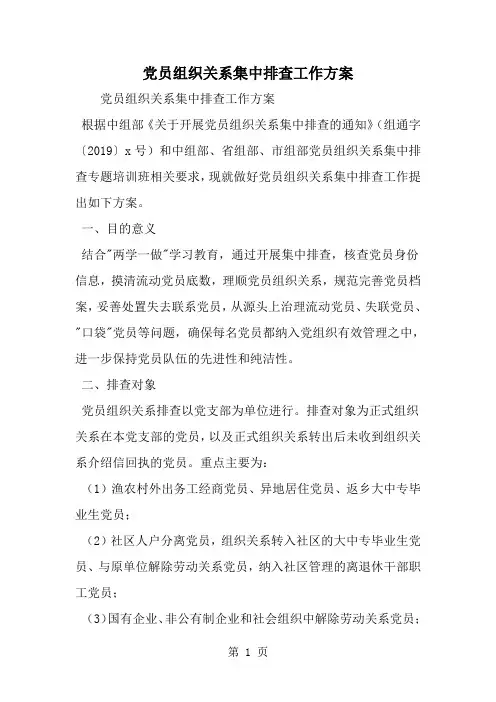 党员组织关系集中排查工作方案

党员组织关系集中排查工作方案

根据中组部《关于开展党员组织关系集中排查的通知》（组通字〔2019〕x 号）和中组部、省组部、市组部党员组织关系集中排查专题培训班相关要求，现就做好党员组织关系集中排查工作提出如下方案。

一、目的意义

结合"两学一做"学习教育，通过开展集中排查，核查党员身份信息，摸清流动党员底数，理顺党员组织关系，规范完善党员档案，妥善处置失去联系党员，从源头上治理流动党员、失联党员、"口袋"党员等问题，确保每名党员都纳入党组织有效管理之中，进一步保持党员队伍的先进性和纯洁性。

二、排查对象

党员组织关系排查以党支部为单位进行。排查对象为正式组织关系在本党支部的党员，以及正式组织关系转出后未收到组织关系介绍信回执的党员。重点主要为：

（1）渔农村外出务工经商党员、异地居住党员、返乡大中专毕业生党员；

（2）社区人户分离党员，组织关系转入社区的大中专毕业生党员、与原单位解除劳动关系党员，纳入社区管理的离退休干部职工党员；

（3）国有企业、非公有制企业和社会组织中解除劳动关系党员；

第 1 页